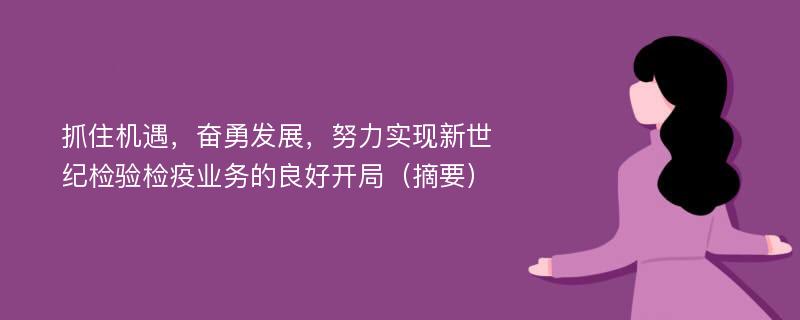 抓住机遇，奋勇发展，努力实现新世纪检验检疫业务的良好开局（摘要）